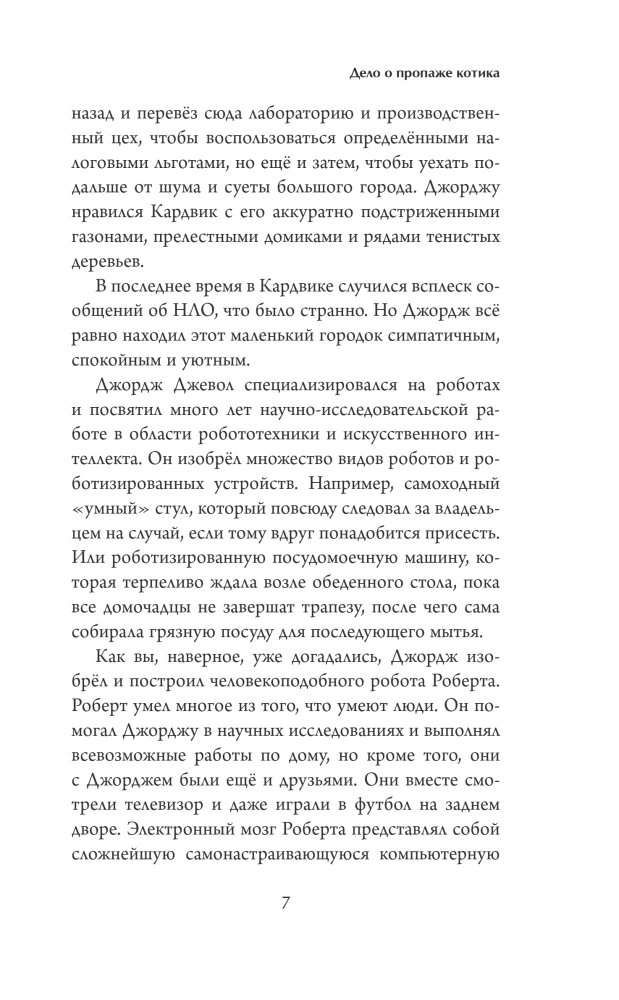 Дело о пропаже котика

назад и перевёз сюда лабораторию и производственный цех, чтобы воспользоваться определёнными налоговыми льготами, но ещё и затем, чтобы уехать подальше от шума и суеты большого города. Джорджу нравился Кардвик с его аккуратно подстриженными газонами, прелестными домиками и рядами тенистых деревьев.

В последнее время в Кардвике случился всплеск сообщений об НЛО, что было странно. Но Джордж всё равно находил этот маленький городок симпатичным, спокойным и уютным.

Джордж Джевол специализировался на роботах и посвятил много лет научно-исследовательской работе в области робототехники и искусственного интеллекта. Он изобрёл множество видов роботов и роботизированных устройств. Например, самоходный «умный» стул, который повсюду следовал за владельцем на случай, если тому вдруг понадобится присесть. Или роботизированную посудомоечную машину, которая терпеливо ждала возле обеденного стола, пока все домочадцы не завершат трапезу, после чего сама собирала грязную посуду для последующего мытья.

Как вы, наверное, уже догадались, Джордж изобрёл и построил человекоподобного робота Роберта. Роберт умел многое из того, что умеют люди. Он помогал Джорджу в научных исследованиях и выполнял всевозможные работы по дому, но кроме того, они с Джорджем были ещё и друзьями. Они вместе смотрели телевизор и даже играли в футбол на заднем дворе. Электронный мозг Роберта представлял собой сложнейшую самонастраивающуюся компьютерную

7